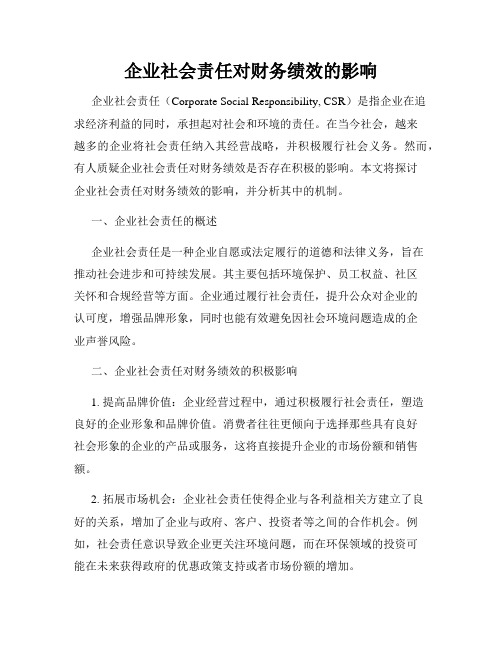 企业社会责任对财务绩效的影响

企业社会责任（Corporate Social Responsibility, CSR）是指企业在追求经济利益的同时，承担起对社会和环境的责任。在当今社会，越来越多的企业将社会责任纳入其经营战略，并积极履行社会义务。然而，有人质疑企业社会责任对财务绩效是否存在积极的影响。本文将探讨企业社会责任对财务绩效的影响，并分析其中的机制。

一、企业社会责任的概述

企业社会责任是一种企业自愿或法定履行的道德和法律义务，旨在推动社会进步和可持续发展。其主要包括环境保护、员工权益、社区关怀和合规经营等方面。企业通过履行社会责任，提升公众对企业的认可度，增强品牌形象，同时也能有效避免因社会环境问题造成的企业声誉风险。

二、企业社会责任对财务绩效的积极影响

1. 提高品牌价值：企业经营过程中，通过积极履行社会责任，塑造良好的企业形象和品牌价值。消费者往往更倾向于选择那些具有良好社会形象的企业的产品或服务，这将直接提升企业的市场份额和销售额。

2. 拓展市场机会：企业社会责任使得企业与各利益相关方建立了良好的关系，增加了企业与政府、客户、投资者等之间的合作机会。例如，社会责任意识导致企业更关注环境问题，而在环保领域的投资可能在未来获得政府的优惠政策支持或者市场份额的增加。